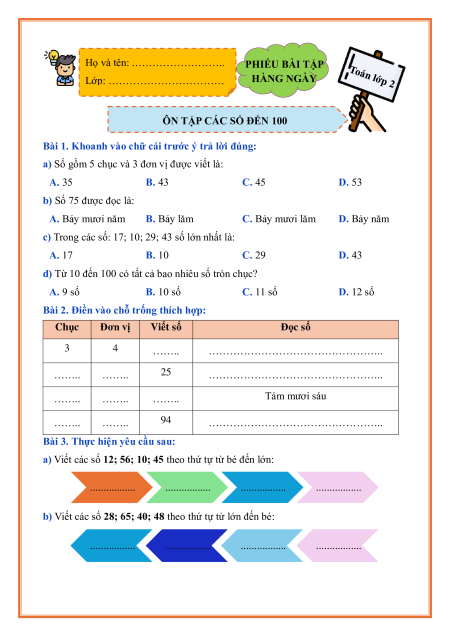 Họ và tên: ____

Lớp: ____

PHIẾU BÀI TẬP HÀNG NGÀY

Toán lớp 2

ÔN TẬP CÁC SỐ ĐẾN 100

Bài 1. Khoanh vào chữ cái trước ý trả lời đúng:

a) Số gồm 5 chục và 3 đơn vị được viết là:

A. 35 B. 43 C. 45 D. 53

b) Số 75 được đọc là:

A. Bảy mươi năm B. Bảy lăm C. Bảy mươi lăm D. Bảy năm

c) Trong các số: 17; 10; 29; 43 số lớn nhất là:

A. 17 B. 10 C. 29 D. 43

d) Từ 10 đến 100 có tất cả bao nhiêu số tròn chục?

A. 9 số B. 10 số C. 11 số D. 12 số

Bài 2. Điền vào chỗ trống thích hợp:

| Chục | Đơn vị | Viết số | Đọc số |
|---|---|---|---|
| 3 | 4 | ____ | ____ |
| ____ | ____ | 25 | ____ |
| ____ | ____ | ____ | Tám mươi sáu |
| ____ | ____ | 94 | ____ |

Bài 3. Thực hiện yêu cầu sau:

a) Viết các số 12; 56; 10; 45 theo thứ tự từ bé đến lớn:

____ ____ ____ ____

b) Viết các số 28; 65; 40; 48 theo thứ tự từ lớn đến bé:

____ ____ ____ ____